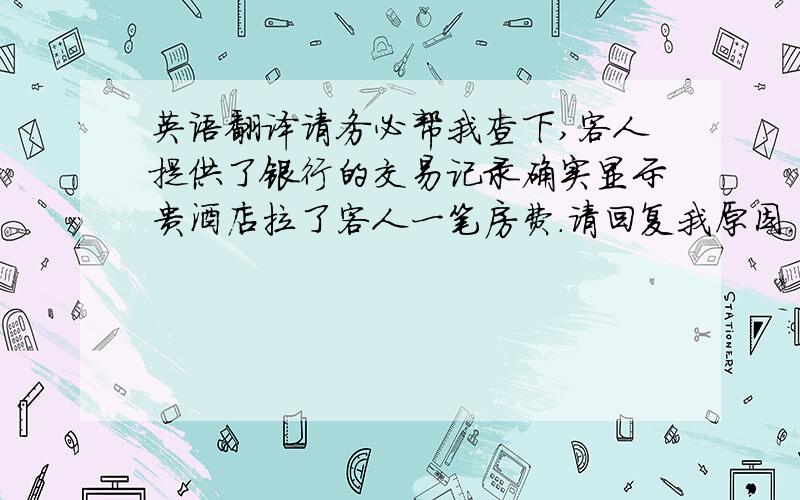 英语翻译请务必帮我查下,客人提供了银行的交易记录确实显示贵酒店拉了客人一笔房费.请回复我原因

STATIONERY